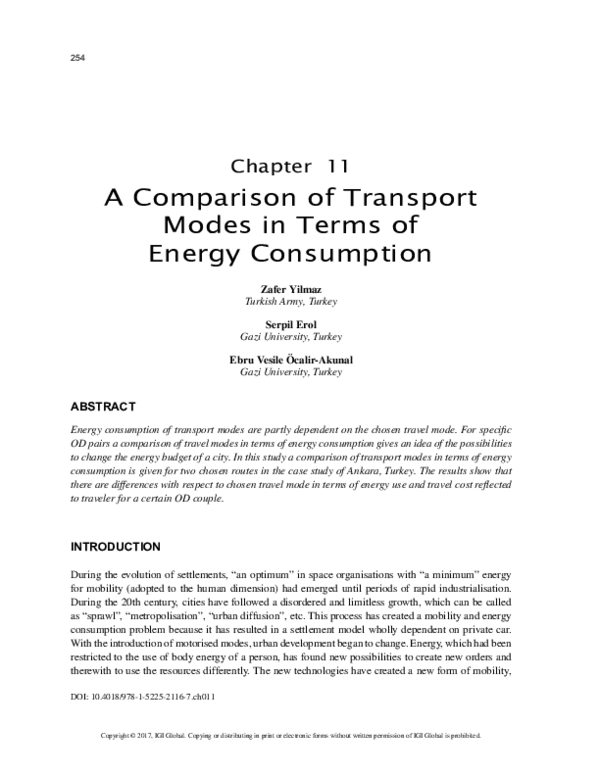 254

Chapter 11
A Comparison of Transport Modes in Terms of Energy Consumption

Zafer Yilmaz
Turkish Army, Turkey

Serpil Erol
Gazi University, Turkey

Ebru Vesile Öcalir-Akunal
Gazi University, Turkey

ABSTRACT

Energy consumption of transport modes are partly dependent on the chosen travel mode. For specific OD pairs a comparison of travel modes in terms of energy consumption gives an idea of the possibilities to change the energy budget of a city. In this study a comparison of transport modes in terms of energy consumption is given for two chosen routes in the case study of Ankara, Turkey. The results show that there are differences with respect to chosen travel mode in terms of energy use and travel cost reflected to traveler for a certain OD couple.

INTRODUCTION

During the evolution of settlements, "an optimum" in space organisations with "a minimum" energy for mobility (adopted to the human dimension) had emerged until periods of rapid industrialisation. During the 20th century, cities have followed a disordered and limitless growth, which can be called as "sprawl", "metropolisation", "urban diffusion", etc. This process has created a mobility and energy consumption problem because it has resulted in a settlement model wholly dependent on private car. With the introduction of motorised modes, urban development began to change. Energy, which had been restricted to the use of body energy of a person, has found new possibilities to create new orders and therewith to use the resources differently. The new technologies have created a new form of mobility,

DOI: 10.4018/978-1-5225-2116-7.ch011

Copyright © 2017, IGI Global. Copying or distributing in print or electronic forms without written permission of IGI Global is prohibited.